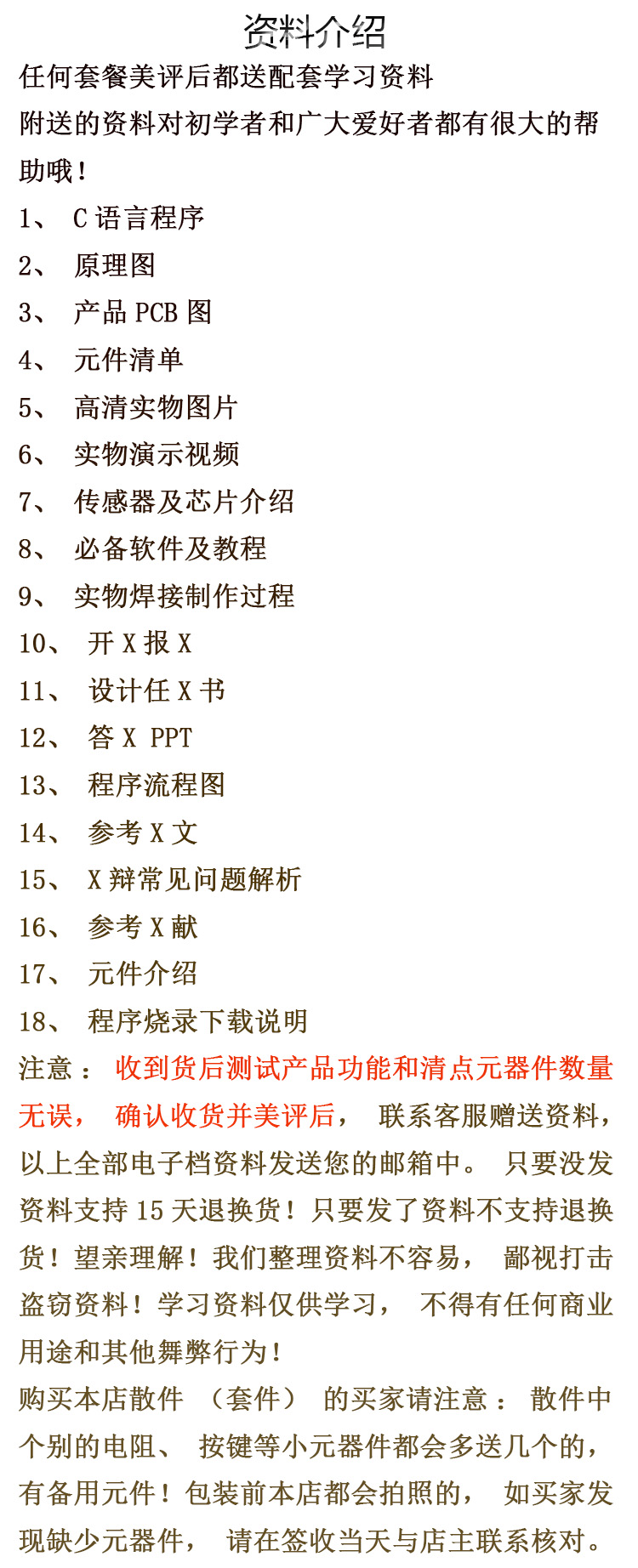 资料介绍

任何套餐美评后都送配套学习资料

附送的资料对初学者和广大爱好者都有很大的帮助哦！

1、 C 语言程序

2、 原理图

3、 产品 PCB 图

4、 元件清单

5、 高清实物图片

6、 实物演示视频

7、 传感器及芯片介绍

8、 必备软件及教程

9、 实物焊接制作过程

10、 开 X 报 X

11、 设计任 X 书

12、 答 X PPT

13、 程序流程图

14、 参考 X 文

15、 X 辩常见问题解析

16、 参考 X 献

17、 元件介绍

18、 程序烧录下载说明

注意： 收到货后测试产品功能和清点元器件数量无误， 确认收货并美评后， 联系客服赠送资料，以上全部电子档资料发送您的邮箱中。 只要没发资料支持 15 天退换货！只要发了资料不支持退换货！望亲理解！我们整理资料不容易， 鄙视打击盗窃资料！学习资料仅供学习， 不得有任何商业用途和其他舞弊行为！

购买本店散件 （套件） 的买家请注意： 散件中个别的电阻、 按键等小元器件都会多送几个的，有备用元件！包装前本店都会拍照的， 如买家发现缺少元器件， 请在签收当天与店主联系核对。